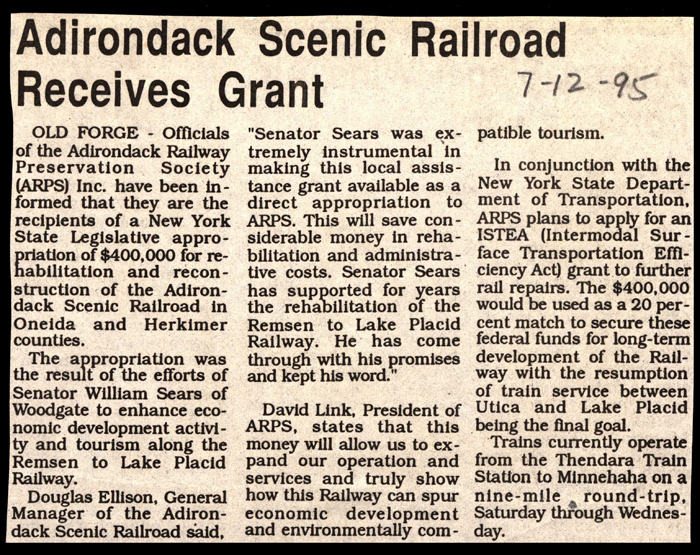 Adirondack Scenic Railroad Receives Grant

7-12-95

OLD FORGE - Officials of the Adirondack Railway Preservation Society (ARPS) Inc. have been informed that they are the recipients of a New York State Legislative appropriation of $400,000 for rehabilitation and reconstruction of the Adirondack Scenic Railroad in Oneida and Herkimer counties.

The appropriation was the result of the efforts of Senator William Sears of Woodgate to enhance economic development activity and tourism along the Remsen to Lake Placid Railway.

Douglas Ellison, General Manager of the Adirondack Scenic Railroad said, "Senator Sears was extremely instrumental in making this local assistance grant available as a direct appropriation to ARPS. This will save considerable money in rehabilitation and administrative costs. Senator Sears has supported for years the rehabilitation of the Remsen to Lake Placid Railway. He has come through with his promises and kept his word."

David Link, President of ARPS, states that this money will allow us to expand our operation and services and truly show how this Railway can spur economic development and environmentally compatible tourism.

In conjunction with the New York State Department of Transportation, ARPS plans to apply for an ISTEA (Intermodal Surface Transportation Efficiency Act) grant to further rail repairs. The $400,000 would be used as a 20 percent match to secure these federal funds for long-term development of the Railway with the resumption of train service between Utica and Lake Placid being the final goal.

Trains currently operate from the Thendara Train Station to Minnehaha on a nine-mile round-trip, Saturday through Wednesday.